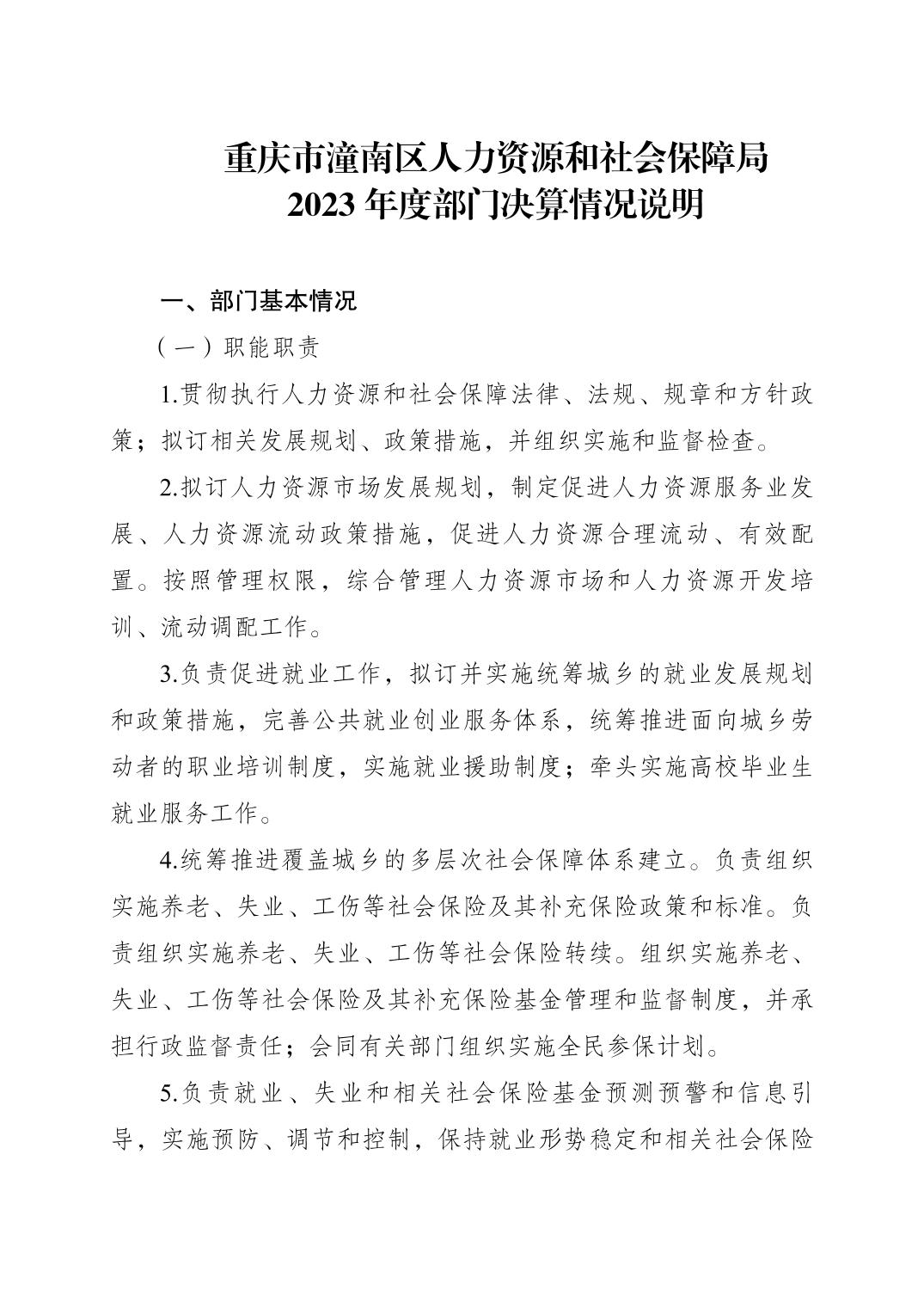 重庆市潼南区人力资源和社会保障局
2023 年度部门决算情况说明

一、部门基本情况

（一）职能职责

1.贯彻执行人力资源和社会保障法律、法规、规章和方针政策；拟订相关发展规划、政策措施，并组织实施和监督检查。

2.拟订人力资源市场发展规划，制定促进人力资源服务业发展、人力资源流动政策措施，促进人力资源合理流动、有效配置。按照管理权限，综合管理人力资源市场和人力资源开发培训、流动调配工作。

3.负责促进就业工作，拟订并实施统筹城乡的就业发展规划和政策措施，完善公共就业创业服务体系，统筹推进面向城乡劳动者的职业培训制度，实施就业援助制度；牵头实施高校毕业生就业服务工作。

4.统筹推进覆盖城乡的多层次社会保障体系建立。负责组织实施养老、失业、工伤等社会保险及其补充保险政策和标准。负责组织实施养老、失业、工伤等社会保险转续。组织实施养老、失业、工伤等社会保险及其补充保险基金管理和监督制度，并承担行政监督责任；会同有关部门组织实施全民参保计划。

5.负责就业、失业和相关社会保险基金预测预警和信息引导，实施预防、调节和控制，保持就业形势稳定和相关社会保险